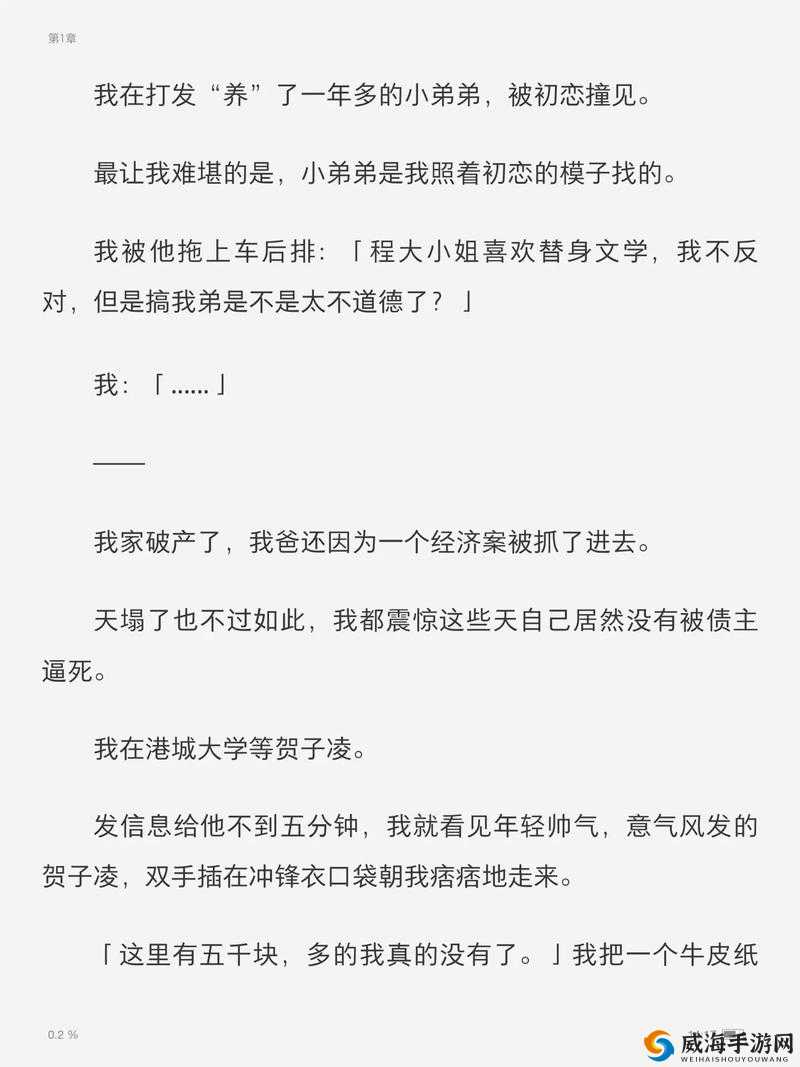 第1章

我在打发“养”了一年多的小弟弟，被初恋撞见。

最让我难堪的是，小弟弟是我照着初恋的模子找的。

我被他拖上车后排：「程大小姐喜欢替身文学，我不反对，但是搞我弟是不是太不道德了？」

我：「……」

——

我家破产了，我爸还因为一个经济案被抓了进去。

天塌了也不过如此，我都震惊这些天自己居然没有被债主逼死。

我在港城大学等贺子凌。

发信息给他不到五分钟，我就看见年轻帅气，意气风发的贺子凌，双手插在冲锋衣口袋朝我痞痞地走来。

「这里有五千块，多的我真的没有了。」我把一个牛皮纸

0.2 %

威海手游网
WEIHAISHOUYOUWANG